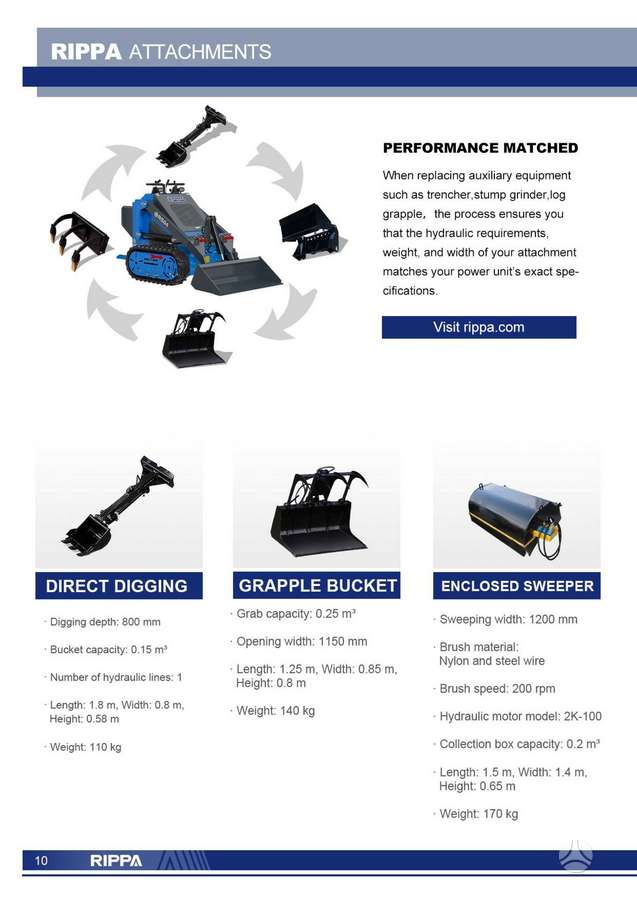 RIPPA ATTACHMENTS

PERFORMANCE MATCHED

When replacing auxiliary equipment such as trencher,stump grinder,log grapple, the process ensures you that the hydraulic requirements, weight, and width of your attachment matches your power unit's exact specifications.

Visit rippa.com

DIRECT DIGGING

· Digging depth: 800 mm

· Bucket capacity: 0.15 m³

· Number of hydraulic lines: 1

· Length: 1.8 m, Width: 0.8 m, Height: 0.58 m

· Weight: 110 kg

GRAPPLE BUCKET

· Grab capacity: 0.25 m³

· Opening width: 1150 mm

· Length: 1.25 m, Width: 0.85 m, Height: 0.8 m

· Weight: 140 kg

ENCLOSED SWEEPER

· Sweeping width: 1200 mm

· Brush material: Nylon and steel wire

· Brush speed: 200 rpm

· Hydraulic motor model: 2K-100

· Collection box capacity: 0.2 m³

· Length: 1.5 m, Width: 1.4 m, Height: 0.65 m

· Weight: 170 kg

10 RIPPA